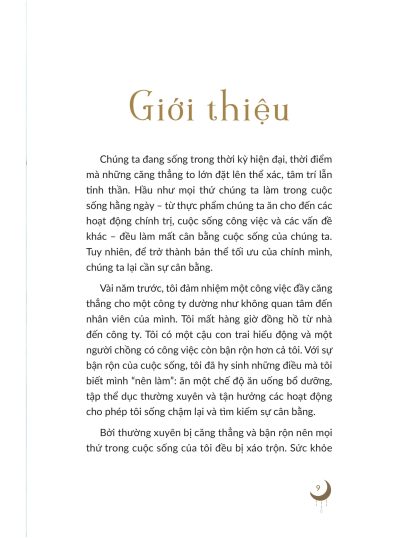 Giới thiệu

Chúng ta đang sống trong thời kỳ hiện đại, thời điểm mà những căng thẳng to lớn đặt lên thể xác, tâm trí lẫn tinh thần. Hầu như mọi thứ chúng ta làm trong cuộc sống hằng ngày – từ thực phẩm chúng ta ăn cho đến các hoạt động chính trị, cuộc sống công việc và các vấn đề khác – đều làm mất cân bằng cuộc sống của chúng ta. Tuy nhiên, để trở thành bản thể tối ưu của chính mình, chúng ta lại cần sự cân bằng.

Vài năm trước, tôi đảm nhiệm một công việc đầy căng thẳng cho một công ty dường như không quan tâm đến nhân viên của mình. Tôi mất hàng giờ đồng hồ từ nhà đến công ty. Tôi có một cậu con trai hiếu động và một người chồng có công việc còn bận rộn hơn cả tôi. Với sự bận rộn của cuộc sống, tôi đã hy sinh những điều mà tôi biết mình "nên làm": ăn một chế độ ăn uống bổ dưỡng, tập thể dục thường xuyên và tận hưởng các hoạt động cho phép tôi sống chậm lại và tìm kiếm sự cân bằng.

Bởi thường xuyên bị căng thẳng và bận rộn nên mọi thứ trong cuộc sống của tôi đều bị xáo trộn. Sức khỏe

9